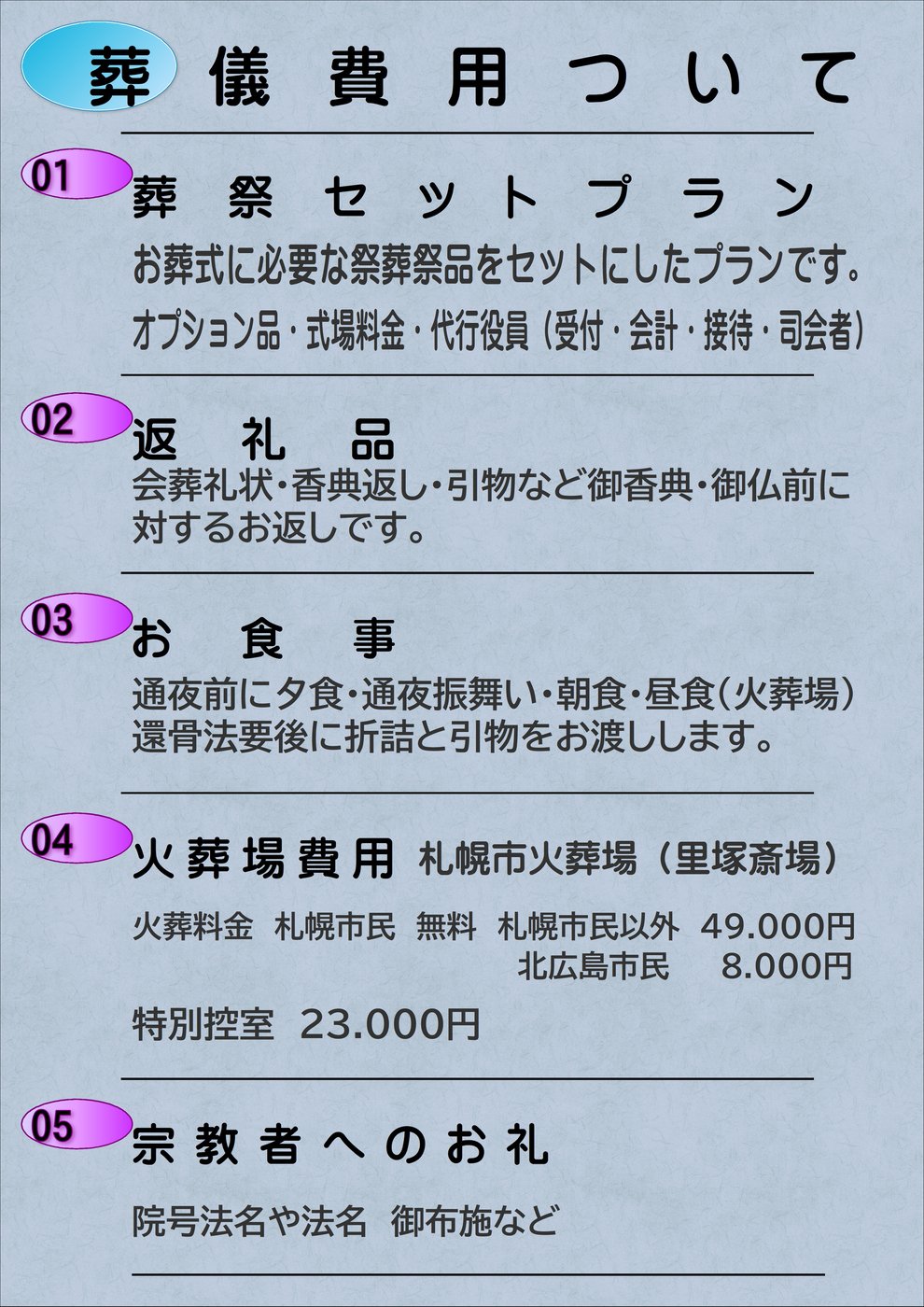 葬儀費用ついて

01

葬祭セットプラン

お葬式に必要な祭葬祭品をセットにしたプランです。

オプション品・式場料金・代行役員（受付・会計・接待・司会者）

02

返礼品

会葬礼状・香典返し・引物など御香典・御仏前に対するお返しです。

03

お食事

通夜前に夕食・通夜振舞い・朝食・昼食（火葬場）

還骨法要後に折詰と引物をお渡しします。

04

火葬場費用 札幌市火葬場（里塚斎場）

火葬料金 札幌市民 無料 札幌市民以外 49.000円

北広島市民 8.000円

特別控室 23.000円

05

宗教者へのお礼

院号法名や法名 御布施など